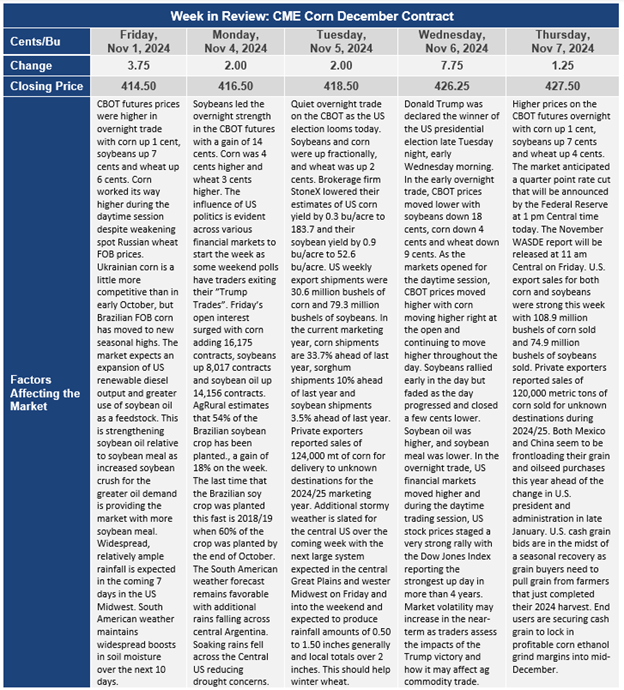 Week in Review: CME Corn December Contract

| Cents/Bu | Friday, Nov 1, 2024 | Monday, Nov 4, 2024 | Tuesday, Nov 5, 2024 | Wednesday, Nov 6, 2024 | Thursday, Nov 7, 2024 |
|---|---|---|---|---|---|
| Change | 3.75 | 2.00 | 2.00 | 7.75 | 1.25 |
| Closing Price | 414.50 | 416.50 | 418.50 | 426.25 | 427.50 |
| Factors Affecting the Market | CBOT futures prices were higher in overnight trade with corn up 1 cent, soybeans up 7 cents and wheat up 6 cents. Corn worked its way higher during the daytime session despite weakening spot Russian wheat FOB prices. Ukrainian corn is a little more competitive than in early October, but Brazilian FOB corn has moved to new seasonal highs. The market expects an expansion of US renewable diesel output and greater use of soybean oil as a feedstock. This is strengthening soybean oil relative to soybean meal as increased soybean crush for the greater oil demand is providing the market with more soybean meal. Widespread, relatively ample rainfall is expected in the coming 7 days in the US Midwest. South American weather maintains widespread boosts in soil moisture over the next 10 days. | Soybeans led the overnight strength in the CBOT futures with a gain of 14 cents. Corn was 4 cents higher and wheat 3 cents higher. The influence of US politics is evident across various financial markets to start the week as some weekend polls have traders exiting their "Trump Trades". Friday's open interest surged with corn adding 16,175 contracts, soybeans up 8,017 contracts and soybean oil up 14,156 contracts. AgRural estimates that 54% of the Brazilian soybean crop has been planted., a gain of 18% on the week. The last time that the Brazilian soy crop was planted this fast is 2018/19 when 60% of the crop was planted by the end of October. The South American weather forecast remains favorable with additional rains falling across central Argentina. Soaking rains fell across the Central US reducing drought concerns. | Quiet overnight trade on the CBOT as the US election looms today. Soybeans and corn were up fractionally, and wheat was up 2 cents. Brokerage firm StoneX lowered their estimates of US corn yield by 0.3 bu/acre to 183.7 and their soybean yield by 0.9 bu/acre to 52.6 bu/acre. US weekly export shipments were 30.6 million bushels of corn and 79.3 million bushels of soybeans. In the current marketing year, corn shipments are 33.7% ahead of last year, sorghum shipments 10% ahead of last year and soybean shipments 3.5% ahead of last year. Private exporters reported sales of 124,000 mt of corn for delivery to unknown destinations for the 2024/25 marketing year. Additional stormy weather is slated for the central US over the coming week with the next large system expected in the central Great Plains and wester Midwest on Friday and into the weekend and expected to produce rainfall amounts of 0.50 to 1.50 inches generally and local totals over 2 inches. This should help winter wheat. | Donald Trump was declared the winner of the US presidential election late Tuesday night, early Wednesday morning. In the early overnight trade, CBOT prices moved lower with soybeans down 18 cents, corn down 4 cents and wheat down 9 cents. As the markets opened for the daytime session, CBOT prices moved higher with corn moving higher right at the open and continuing to move higher throughout the day. Soybeans rallied early in the day but faded as the day progressed and closed a few cents lower. Soybean oil was higher, and soybean meal was lower. In the overnight trade, US financial markets moved higher and during the daytime trading session, US stock prices staged a very strong rally with the Dow Jones Index reporting the strongest up day in more than 4 years. Market volatility may increase in the near-term as traders assess the impacts of the Trump victory and how it may affect ag commodity trade. | Higher prices on the CBOT futures overnight with corn up 1 cent, soybeans up 7 cents and wheat up 4 cents. The market anticipated a quarter point rate cut that will be announced by the Federal Reserve at 1 pm Central time today. The November WASDE report will be released at 11 am Central on Friday. U.S. export sales for both corn and soybeans were strong this week with 108.9 million bushels of corn sold and 74.9 million bushels of soybeans sold. Private exporters reported sales of 120,000 metric tons of corn sold for unknown destinations during 2024/25. Both Mexico and China seem to be frontloading their grain and oilseed purchases this year ahead of the change in U.S. president and administration in late January. U.S. cash grain bids are in the midst of a seasonal recovery as grain buyers need to pull grain from farmers that just completed their 2024 harvest. End users are securing cash grain to lock in profitable corn ethanol grind margins into mid-December. |